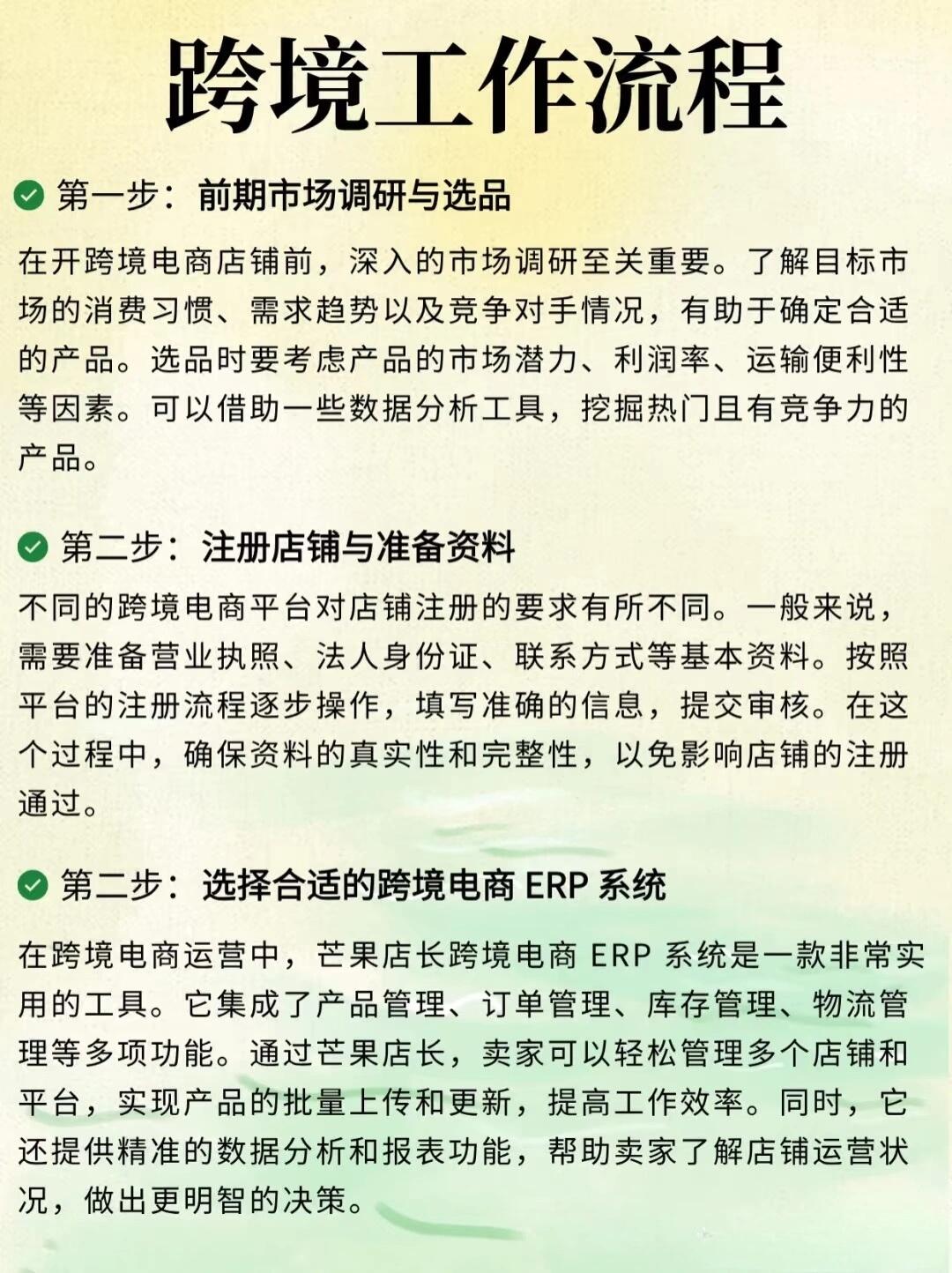 跨境工作流程

第一步：前期市场调研与选品

在开跨境电商店铺前，深入的市场调研至关重要。了解目标市场的消费习惯、需求趋势以及竞争对手情况，有助于确定合适的产品。选品时要考虑产品的市场潜力、利润率、运输便利性等因素。可以借助一些数据分析工具，挖掘热门且有竞争力的产品。

第二步：注册店铺与准备资料

不同的跨境电商平台对店铺注册的要求有所不同。一般来说，需要准备营业执照、法人身份证、联系方式等基本资料。按照平台的注册流程逐步操作，填写准确的信息，提交审核。在这个过程中，确保资料的真实性和完整性，以免影响店铺的注册通过。

第二步：选择合适的跨境电商 ERP 系统

在跨境电商运营中，芒果店长跨境电商 ERP 系统是一款非常实用的工具。它集成了产品管理、订单管理、库存管理、物流管理等多项功能。通过芒果店长，卖家可以轻松管理多个店铺和平台，实现产品的批量上传和更新，提高工作效率。同时，它还提供精准的数据分析和报表功能，帮助卖家了解店铺运营状况，做出更明智的决策。